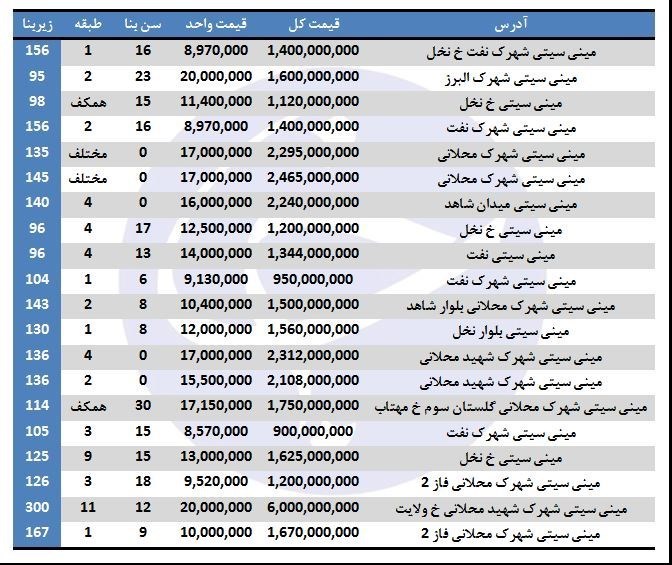 | آدرس | قیمت کل | قیمت واحد | سن بنا | طبقه | زیربنا |
|---|---|---|---|---|---|
| مینی سیتی شهرک نفت خ نخل | 1,400,000,000 | 8,970,000 | 16 | 1 | 156 |
| مینی سیتی شهرک البرز | 1,600,000,000 | 20,000,000 | 23 | 2 | 95 |
| مینی سیتی خ نخل | 1,120,000,000 | 11,400,000 | 15 | همکف | 98 |
| مینی سیتی شهرک نفت | 1,400,000,000 | 8,970,000 | 16 | 2 | 156 |
| مینی سیتی شهرک محلاتی | 2,295,000,000 | 17,000,000 | 0 | مختلف | 135 |
| مینی سیتی شهرک محلاتی | 2,465,000,000 | 17,000,000 | 0 | مختلف | 145 |
| مینی سیتی میدان شاهد | 2,240,000,000 | 16,000,000 | 0 | 4 | 140 |
| مینی سیتی خ نخل | 1,200,000,000 | 12,500,000 | 17 | 4 | 96 |
| مینی سیتی نفت | 1,344,000,000 | 14,000,000 | 13 | 4 | 96 |
| مینی سیتی شهرک نفت | 950,000,000 | 9,130,000 | 6 | 1 | 104 |
| مینی سیتی شهرک محلاتی بلوار شاهد | 1,500,000,000 | 10,400,000 | 8 | 2 | 143 |
| مینی سیتی بلوار نخل | 1,560,000,000 | 12,000,000 | 8 | 1 | 130 |
| مینی سیتی شهرک شهید محلاتی | 2,312,000,000 | 17,000,000 | 0 | 4 | 136 |
| مینی سیتی شهرک شهید محلاتی | 2,108,000,000 | 15,500,000 | 0 | 2 | 136 |
| مینی سیتی شهرک محلاتی گلستان سوم خ مهتاب | 1,750,000,000 | 17,150,000 | 30 | همکف | 114 |
| مینی سیتی شهرک نفت | 900,000,000 | 8,570,000 | 15 | 3 | 105 |
| مینی سیتی خ نخل | 1,625,000,000 | 13,000,000 | 15 | 9 | 125 |
| مینی سیتی شهرک محلاتی فاز 2 | 1,200,000,000 | 9,520,000 | 18 | 3 | 126 |
| مینی سیتی شهرک شهید محلاتی خ ولایت | 6,000,000,000 | 20,000,000 | 12 | 11 | 300 |
| مینی سیتی شهرک محلاتی فاز 2 | 1,670,000,000 | 10,000,000 | 9 | 1 | 167 |